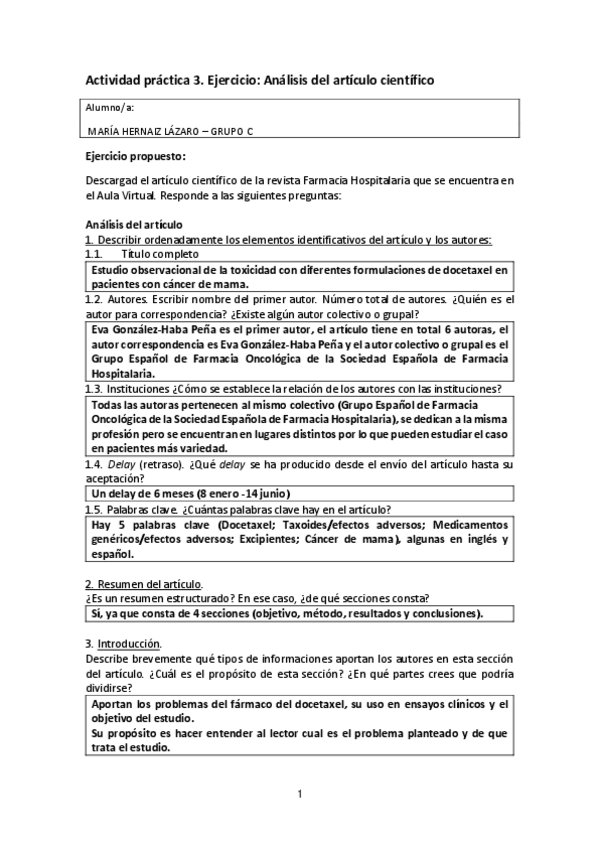 Actividad práctica 3. Ejercicio: Análisis del artículo científico

Alumno/a:

MARÍA HERNAIZ LÁZARO – GRUPO C

Ejercicio propuesto:

Descargad el artículo científico de la revista Farmacia Hospitalaria que se encuentra en el Aula Virtual. Responde a las siguientes preguntas:

Análisis del artículo
1. Describir ordenadamente los elementos identificativos del artículo y los autores:
1.1. Título completo

Estudio observacional de la toxicidad con diferentes formulaciones de docetaxel en pacientes con cáncer de mama.

1.2. Autores. Escribir nombre del primer autor. Número total de autores. ¿Quién es el autor para correspondencia? ¿Existe algún autor colectivo o grupal?

Eva González-Haba Peña es el primer autor, el artículo tiene en total 6 autoras, el autor correspondencia es Eva González-Haba Peña y el autor colectivo o grupal es el Grupo Español de Farmacia Oncológica de la Sociedad Española de Farmacia Hospitalaria.

1.3. Instituciones ¿Cómo se establece la relación de los autores con las instituciones?

Todas las autoras pertenecen al mismo colectivo (Grupo Español de Farmacia Oncológica de la Sociedad Española de Farmacia Hospitalaria), se dedican a la misma profesión pero se encuentran en lugares distintos por lo que pueden estudiar el caso en pacientes más variedad.

1.4. Delay (retraso). ¿Qué delay se ha producido desde el envío del artículo hasta su aceptación?

Un delay de 6 meses (8 enero -14 junio)

1.5. Palabras clave. ¿Cuántas palabras clave hay en el artículo?

Hay 5 palabras clave (Docetaxel; Taxoides/efectos adversos; Medicamentos genéricos/efectos adversos; Excipientes; Cáncer de mama), algunas en inglés y español.

2. Resumen del artículo.
¿Es un resumen estructurado? En ese caso, ¿de qué secciones consta?

Sí, ya que consta de 4 secciones (objetivo, método, resultados y conclusiones).

3. Introducción.
Describe brevemente qué tipos de informaciones aportan los autores en esta sección del artículo. ¿Cuál es el propósito de esta sección? ¿En qué partes crees que podría dividirse?

Aportan los problemas del fármaco del docetaxel, su uso en ensayos clínicos y el objetivo del estudio.
Su propósito es hacer entender al lector cual es el problema planteado y de que trata el estudio.

1